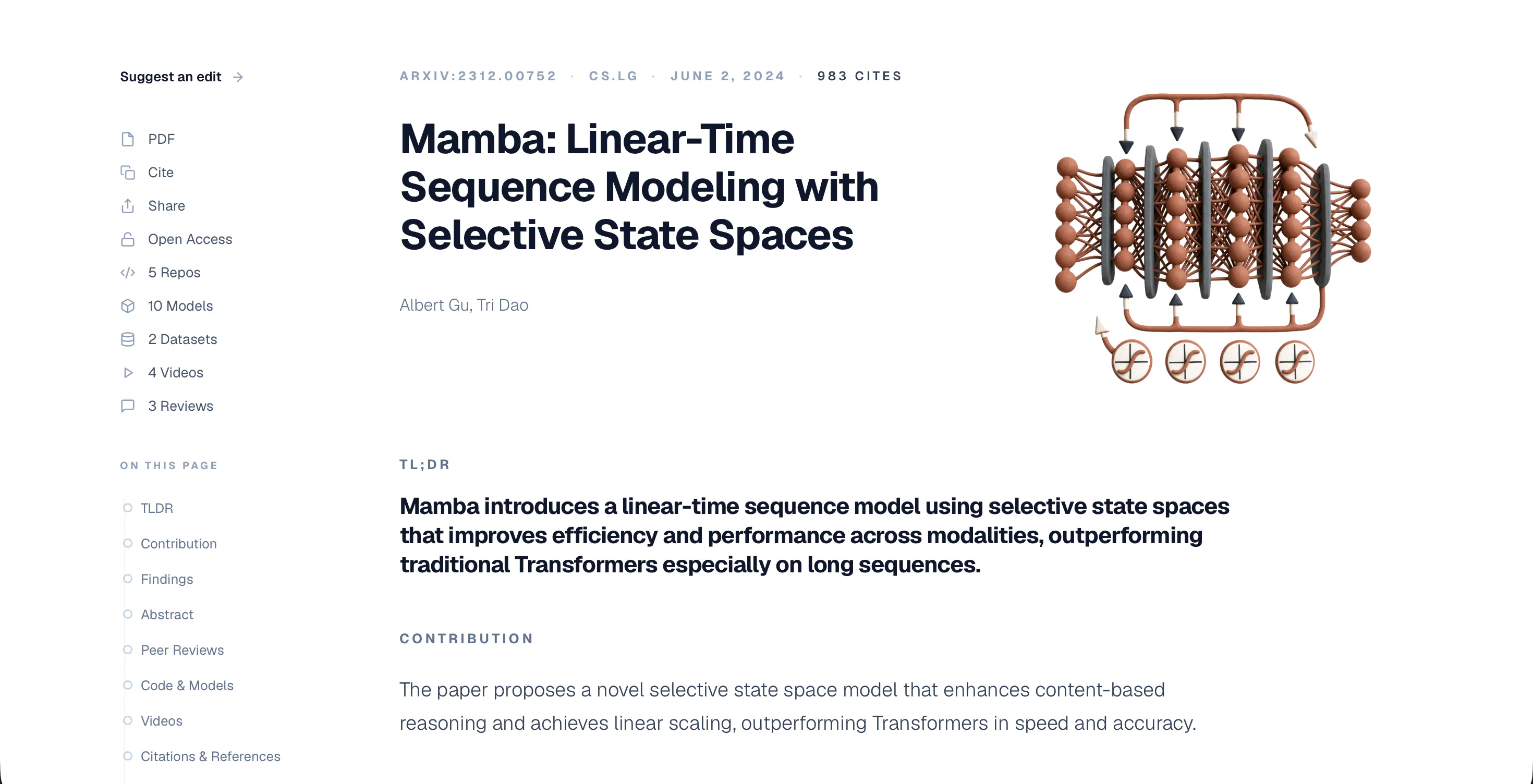 Suggest an edit →

PDF
Cite
Share
Open Access
5 Repos
10 Models
2 Datasets
4 Videos
3 Reviews

ON THIS PAGE

TLDR
Contribution
Findings
Abstract
Peer Reviews
Code & Models
Videos
Citations & References

ARXIV:2312.00752 · CS.LG · JUNE 2, 2024 · 983 CITES

Mamba: Linear-Time Sequence Modeling with Selective State Spaces

Albert Gu, Tri Dao

TL;DR

Mamba introduces a linear-time sequence model using selective state spaces that improves efficiency and performance across modalities, outperforming traditional Transformers especially on long sequences.

CONTRIBUTION

The paper proposes a novel selective state space model that enhances content-based reasoning and achieves linear scaling, outperforming Transformers in speed and accuracy.